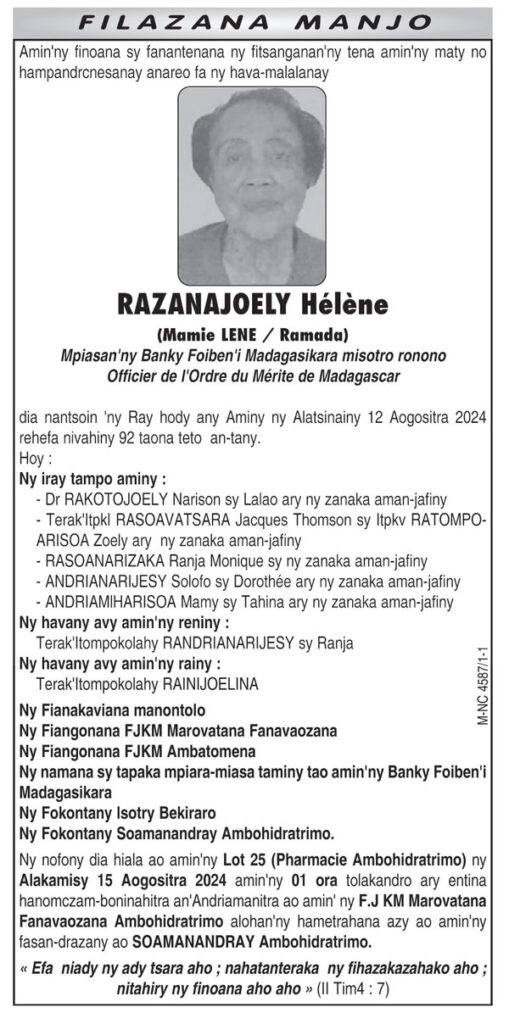 FILAZANA MANJO

Amin'ny finoana sy fanantenana ny fitsanganan'ny tena amin'ny maty no hampandrcnesanay anareo fa ny hava-malalanay

RAZANAJOELY Hélène

(Mamie LENE / Ramada)

Mpiasan'ny Banky Foiben'i Madagasikara misotro ronono

Officier de l'Ordre du Mérite de Madagascar

dia nantsoin 'ny Ray hody any Aminy ny Alatsinainy 12 Aogositra 2024 rehefa nivahiny 92 taona teto an-tany.

Hoy :

Ny iray tampo aminy :

- Dr RAKOTOJOELY Narison sy Lalao ary ny zanaka aman-jafiny
- Terak'Itpkl RASOAVATSARA Jacques Thomson sy Itpkv RATOMPOARISOA Zoely ary ny zanaka aman-jafiny
- RASOANARIZAKA Ranja Monique sy ny zanaka aman-jafiny
- ANDRIANARIJESY Solofo sy Dorothée ary ny zanaka aman-jafiny
- ANDRIAMIHARISOA Mamy sy Tahina ary ny zanaka aman-jafiny

Ny havany avy amin'ny reniny :

Terak'Itompokolahy RANDRIANARIJESY sy Ranja

Ny havany avy amin'ny rainy :

Terak'Itompokolahy RAINIJOELINA

Ny Fianakaviana manontolo

Ny Fiangonana FJKM Marovatana Fanavaozana

Ny Fiangonana FJKM Ambatomena

Ny namana sy tapaka mpiara-miasa taminy tao amin'ny Banky Foiben'i Madagasikara

Ny Fokontany Isotry Bekiraro

Ny Fokontany Soamanandray Ambohidratrimo.

Ny nofony dia hiala ao amin'ny Lot 25 (Pharmacie Ambohidratrimo) ny Alakamisy 15 Aogositra 2024 amin'ny 01 ora tolakandro ary entina hanomczam-boninahitra an'Andriamanitra ao amin' ny F.J KM Marovatana Fanavaozana Ambohidratrimo alohan'ny hametrahana azy ao amin'ny fasan-drazany ao SOAMANANDRAY Ambohidratrimo.

« Efa niady ny ady tsara aho ; nahatanteraka ny fihazakazahako aho ; nitahiry ny finoana aho aho » (II Tim4 : 7)

M-NC 4587/1-1